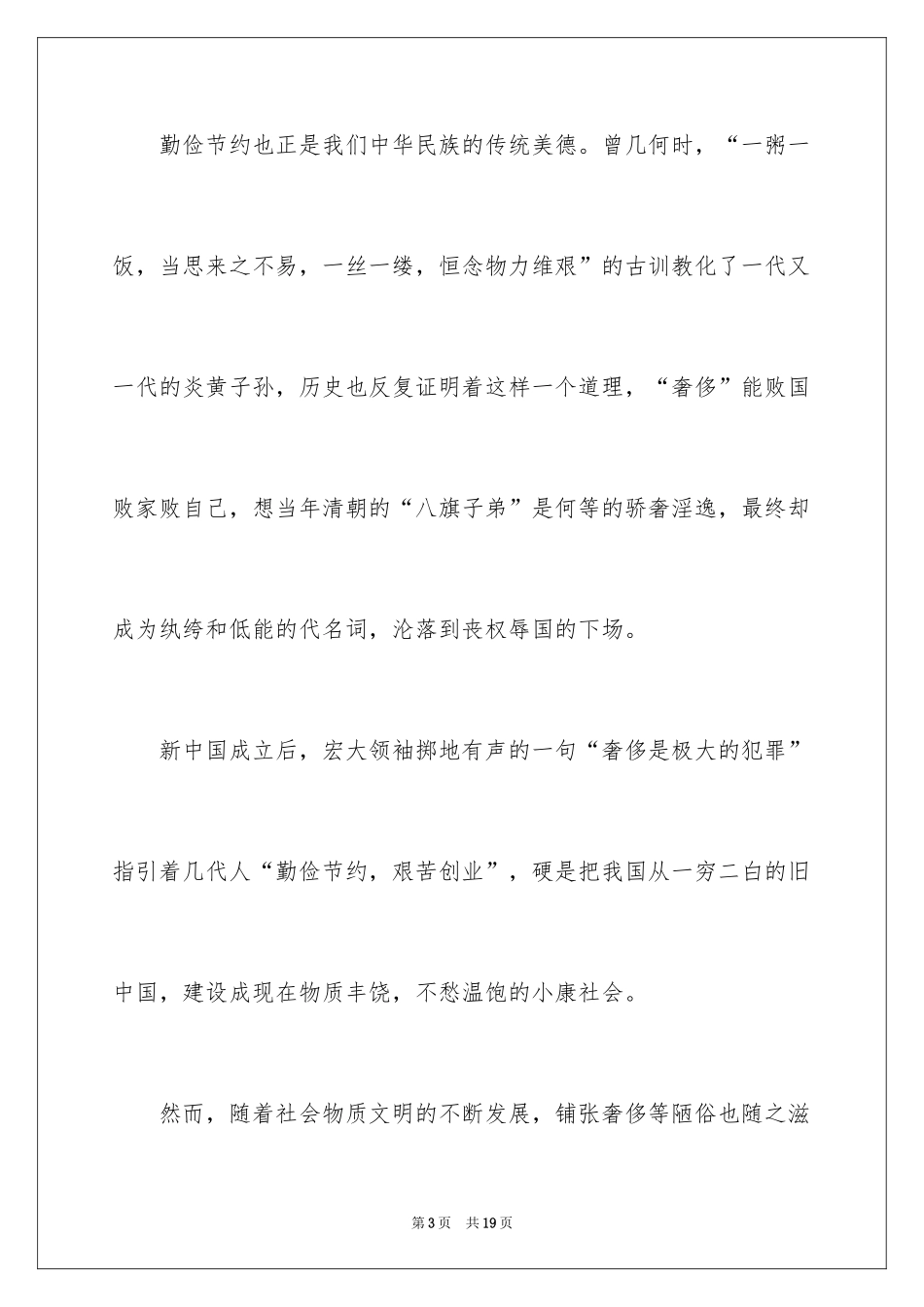 勤俭节约也正是我们中华民族的传统美德。曾几何时，“一粥一饭，当思来之不易，一丝一缕，恒念物力维艰”的古训教化了一代又一代的炎黄子孙，历史也反复证明着这样一个道理，“奢侈”能败国败家败自己，想当年清朝的“八旗子弟”是何等的骄奢淫逸，最终却成为纨绔和低能的代名词，沦落到丧权辱国的下场。

新中国成立后，宏大领袖掷地有声的一句“奢侈是极大的犯罪”指引着几代人“勤俭节约，艰苦创业”，硬是把我国从一穷二白的旧中国，建设成现在物质丰饶，不愁温饱的小康社会。

然而，随着社会物质文明的不断发展，铺张奢侈等陋俗也随之滋

第3页 共19页